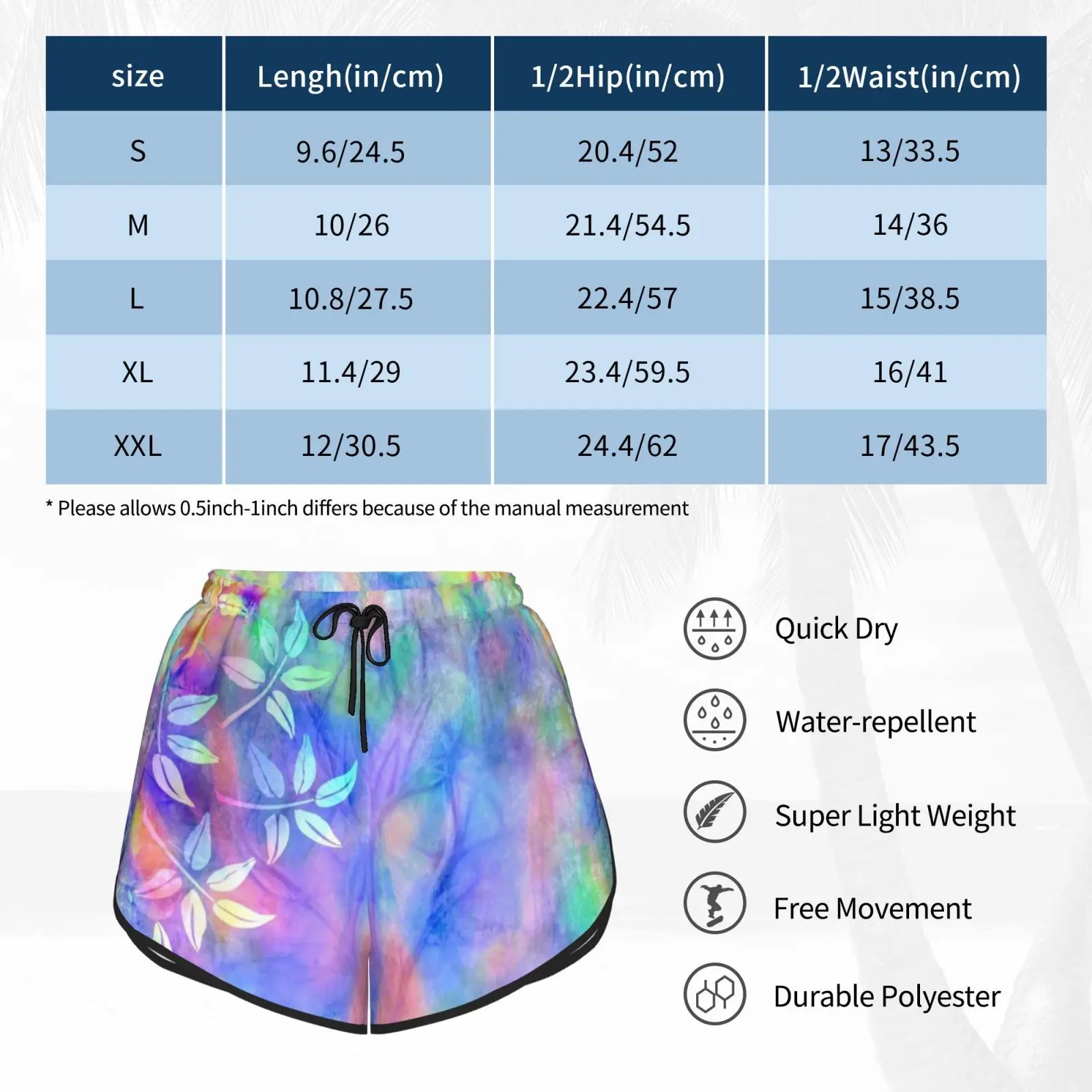 | size | Lengh(in/cm) | 1/2Hip(in/cm) | 1/2Waist(in/cm) |
|---|---|---|---|
| S | 9.6/24.5 | 20.4/52 | 13/33.5 |
| M | 10/26 | 21.4/54.5 | 14/36 |
| L | 10.8/27.5 | 22.4/57 | 15/38.5 |
| XL | 11.4/29 | 23.4/59.5 | 16/41 |
| XXL | 12/30.5 | 24.4/62 | 17/43.5 |

* Please allows 0.5inch-1inch differs because of the manual measurement

Quick Dry

Water-repellent

Super Light Weight

Free Movement

Durable Polyester